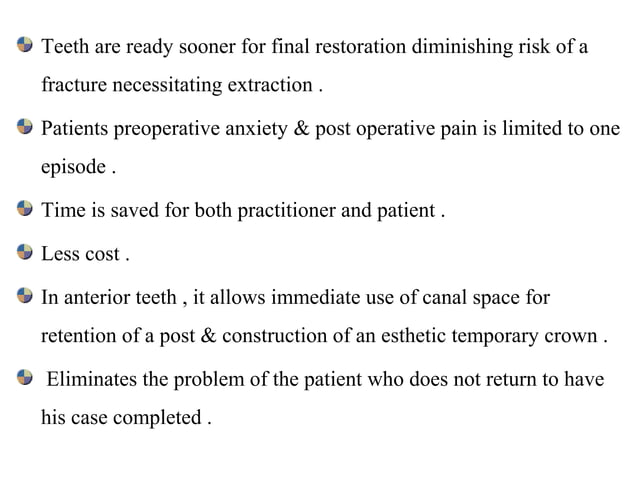 Teeth are ready sooner for final restoration diminishing risk of a fracture necessitating extraction .

Patients preoperative anxiety & post operative pain is limited to one episode .

Time is saved for both practitioner and patient .

Less cost .

In anterior teeth , it allows immediate use of canal space for retention of a post & construction of an esthetic temporary crown .

Eliminates the problem of the patient who does not return to have his case completed .